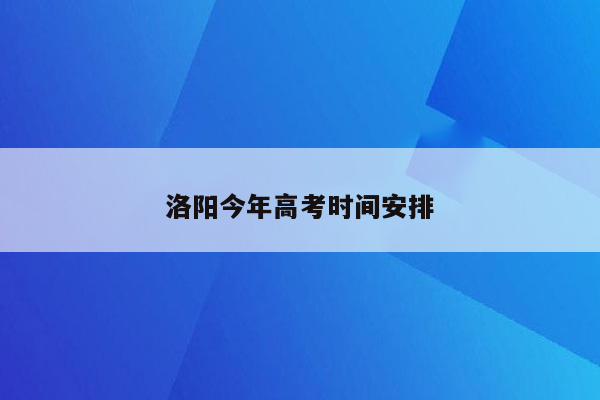 洛阳今年高考时间安排